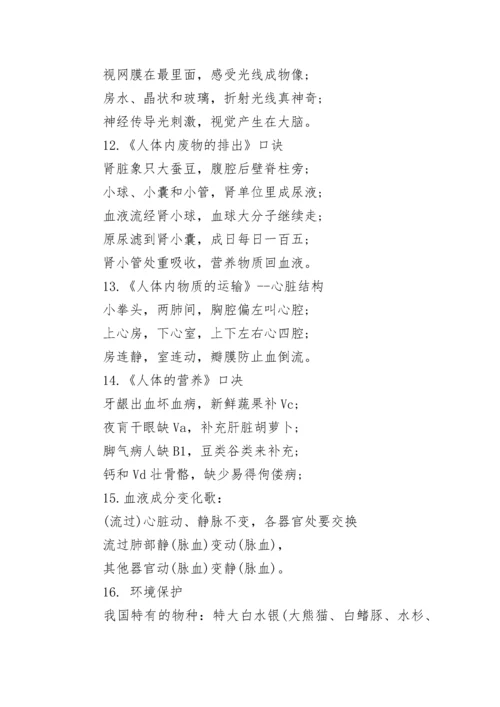 视网膜在最里面，感受光线成物像；
房水、晶状和玻璃，折射光线真神奇；
神经传导光刺激，视觉产生在大脑。
12.《人体内废物的排出》口诀
肾脏象只大蚕豆，腹腔后壁脊柱旁；
小球、小囊和小管，肾单位里成尿液；
血液流经肾小球，血球大分子继续走；
原尿滤到肾小囊，成日每日一百五；
肾小管处重吸收，营养物质回血液。
13.《人体内物质的运输》--心脏结构
小拳头，两肺间，胸腔偏左叫心腔；
上心房，下心室，上下左右心四腔；
房连静，室连动，瓣膜防止血倒流。
14.《人体的营养》口决
牙龈出血坏血病，新鲜蔬果补 Vc；
夜盲干眼缺 Va，补充肝脏胡萝卜；
脚气病人缺 B1，豆类谷类来补充；
钙和 Vd 壮骨骼，缺少易得佝偻病；
15.血液成分变化歌：
(流过)心脏动、静脉不变，各器官处要交换
流过肺部静(脉血)变动(脉血)，
其他器官动(脉血)变静(脉血)。
16. 环境保护
我国特有的物种：特大白水银(大熊猫、白鳍豚、水杉、